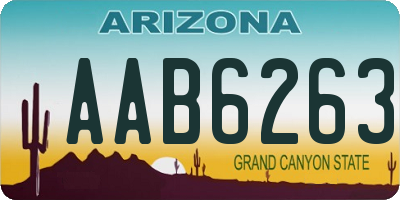 ARIZONA

AAB6263

GRAND CANYON STATE